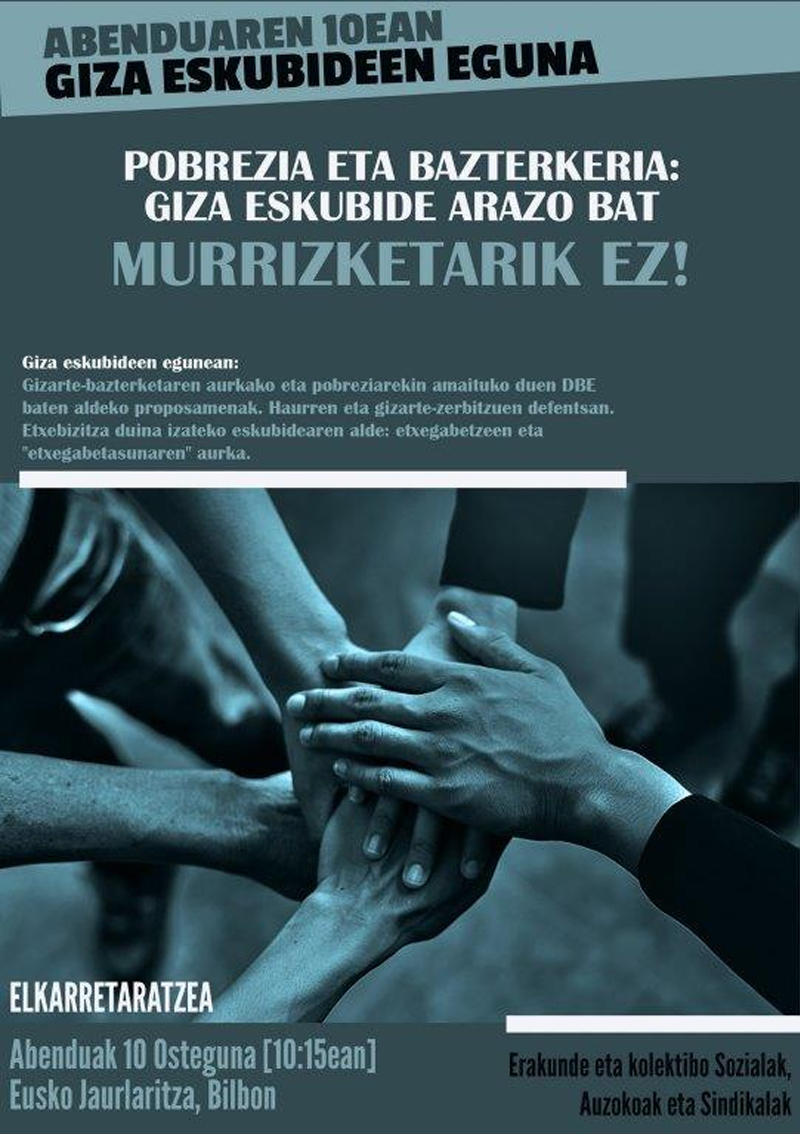 ABENDUAREN 10EAN
GIZA ESKUBIDEEN EGUNA

POBREZIA ETA BAZTERKERIA:
GIZA ESKUBIDE ARAZO BAT

MURRIZKETARIK EZ!

Giza eskubideen egunean:
Gizarte-bazterketaren aurkako eta pobreziarekin amaituko duen DBE baten aldeko proposamenak. Haurren eta gizarte-zerbitzuen defentsan. Etxebizitza duina izateko eskubidearen alde: etxegabetzeen eta "etxegabetasunaren" aurka.

ELKARRETARATZEA

Abenduak 10 Osteguna [10:15ean]
Eusko Jaurlaritza, Bilbon

Erakunde eta kolektibo Sozialak,
Auzokoak eta Sindikalak